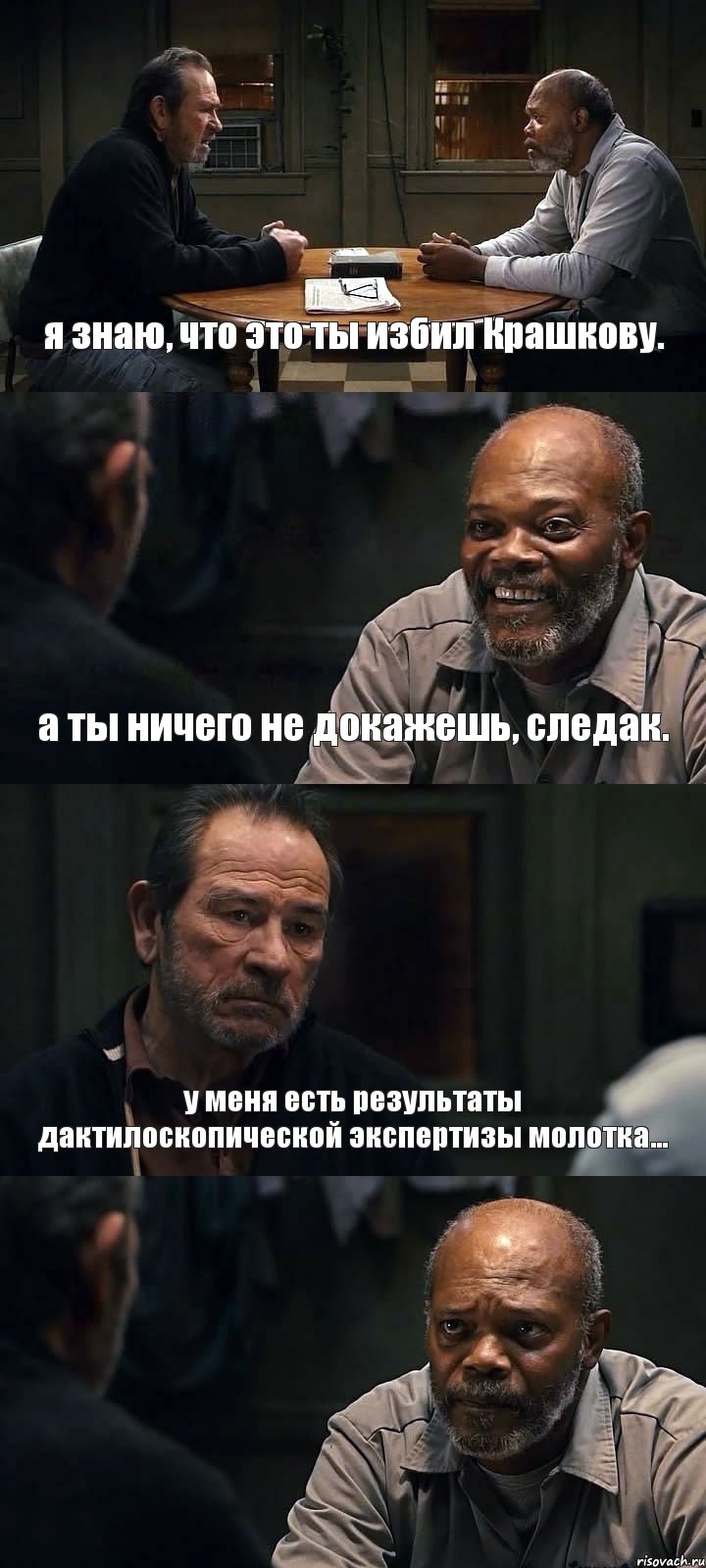 я знаю, что это ты избил Крашкову.

а ты ничего не докажешь, следак.

у меня есть результаты дактилоскопической экспертизы молотка...

risovach.ru